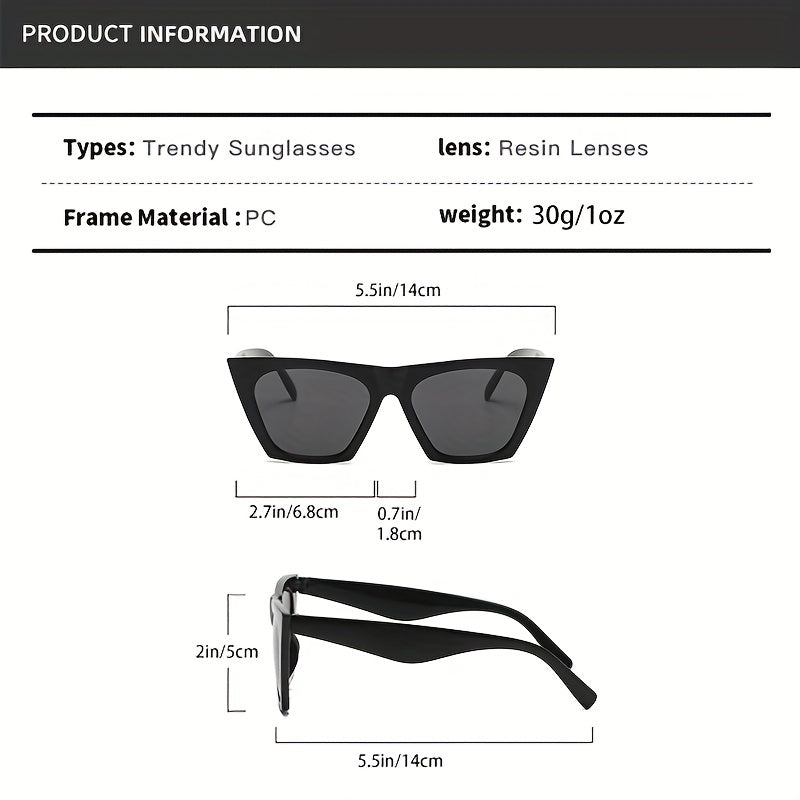 PRODUCT INFORMATION

Types: Trendy Sunglasses

lens: Resin Lenses

Frame Material : PC

weight: 30g/1oz

5.5in/14cm

2.7in/6.8cm

0.7in/ 1.8cm

2in/5cm

5.5in/14cm